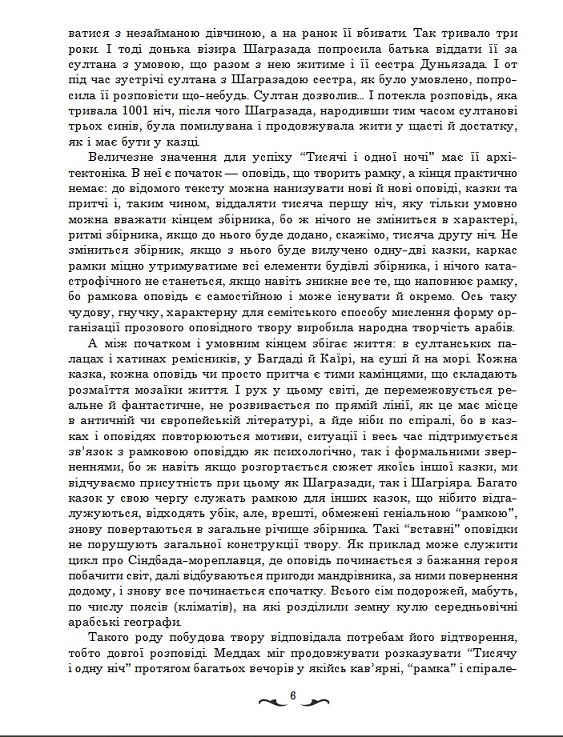 ватися з незайманою дівчиною, а на ранок її вбивати. Так тривало три роки. І тоді донька візира Шагразада попросила батька віддати її за султана з умовою, що разом з нею житиме і її сестра Дуньязада. І от під час зустрічі султана з Шагразадою сестра, як було умовлено, попросила її розповісти що-небудь. Султан дозволив... І потекла розповідь, яка тривала 1001 ніч, після чого Шагразада, народивши тим часом султанові трьох синів, була помилувана і продовжувала жити у щасті й достатку, як і має бути у казці.

Величезне значення для успіху "Тисячі і одної ночі" має її архітектоніка. В неї є початок — оповідь, що творить рамку, а кінця практично немає: до відомого тексту можна нанизувати нові й нові оповіді, казки та притчі і, таким чином, віддаляти тисяча першу ніч, яку тільки умовно можна вважати кінцем збірника, бо ж нічого не зміниться в характері, ритмі збірника, якщо до нього буде додано, скажімо, тисяча другу ніч. Не зміниться збірник, якщо з нього буде вилучено одну-дві казки, каркас рамки міцно утримуватиме всі елементи будівлі збірника, і нічого катастрофічного не станеться, якщо навіть зникне все те, що наповнює рамку, бо рамкова оповідь є самостійною і може існувати й окремо. Ось таку чудову, гнучку, характерну для семітського способу мислення форму організації прозового оповідного твору виробила народна творчість арабів.

А між початком і умовним кінцем збігає життя: в султанських палацах і хатинах ремісників, у Багдаді й Каїрі, на суші й на морі. Кожна казка, кожна оповідь чи просто притча є тими камінцями, що складають розмаїття мозаїки життя. І рух у цьому світі, де перемежовується реальне й фантастичне, не розвивається по прямій лінії, як це має місце в античній чи європейській літературі, а йде ніби по спіралі, бо в казках і оповідях повторюються мотиви, ситуації і весь час підтримується зв'язок з рамковою оповіддю як психологічно, так і формальними зверненнями, бо ж навіть якщо розгортається сюжет якоїсь іншої казки, ми відчуваємо присутність при цьому як Шагразади, так і Шагріяра. Багато казок у свою чергу служать рамкою для інших казок, що нібито відгалужуються, відходять убік, але, врешті, обмежені геніальною "рамкою", знову повертаються в загальне річище збірника. Такі "вставні" оповідки не порушують загальної конструкції твору. Як приклад може служити цикл про Сіндбада-мореплавця, де оповідь починається з бажання героя побачити світ, далі відбуваються пригоди мандрівника, за ними повернення додому, і знову все починається спочатку. Всього сім подорожей, мабуть, по числу поясів (кліматів), на які розділили земну кулю середньовічні арабські географи.

Такого роду побудова твору відповідала потребам його відтворення, тобто довгої розповіді. Меддах міг продовжувати розказувати "Тисячу і одну ніч" протягом багатьох вечорів у якійсь кав'ярні, "рамка" і спірале-

6